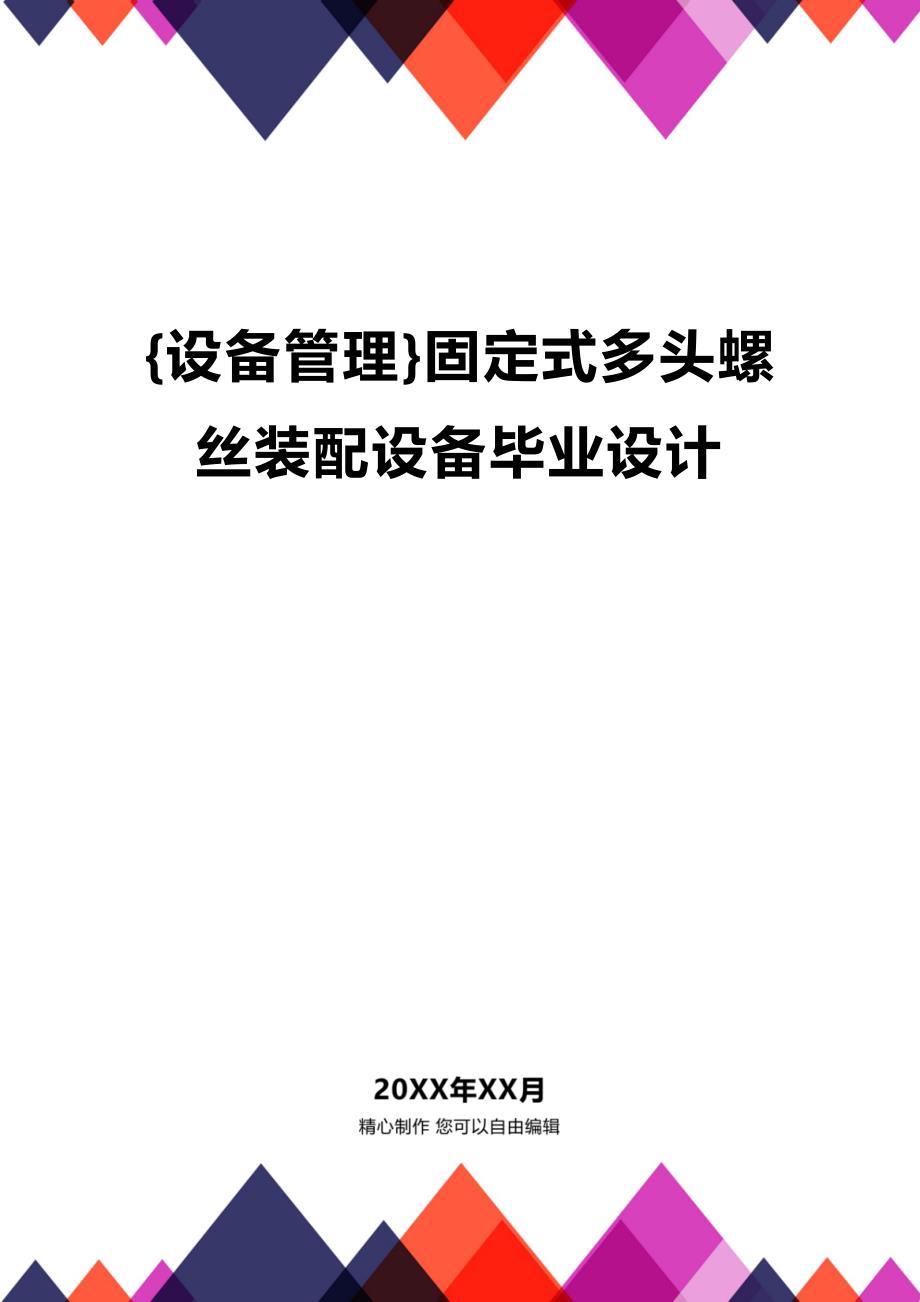 {设备管理}固定式多头螺丝装配设备毕业设计

20XX年XX月
精心制作 您可以自由编辑